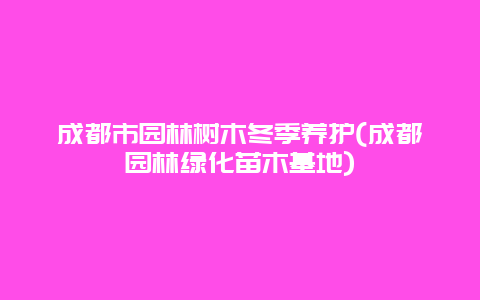 成都市园林树木冬季养护(成都园林绿化苗木基地)